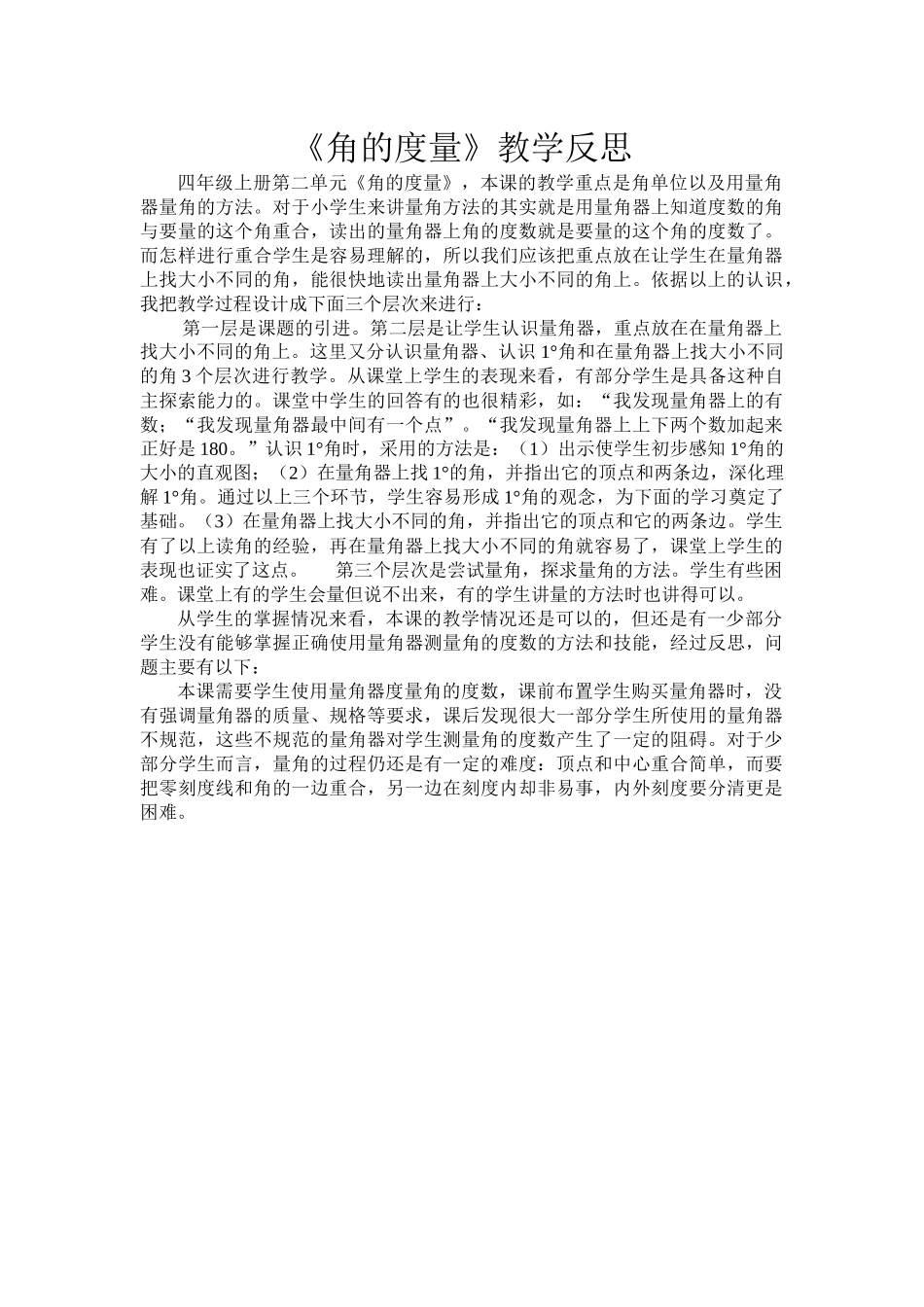 《角的度量》教学反思

四年级上册第二单元《角的度量》，本课的教学重点是角单位以及用量角器量角的方法。对于小学生来讲量角方法的其实就是用量角器上知道度数的角与要量的这个角重合，读出的量角器上角的度数就是要量的这个角的度数了。而怎样进行重合学生是容易理解的，所以我们应该把重点放在让学生在量角器上找大小不同的角，能很快地读出量角器上大小不同的角上。依据以上的认识，我把教学过程设计成下面三个层次来进行：

第一层是课题的引进。第二层是让学生认识量角器，重点放在在量角器上找大小不同的角上。这里又分认识量角器、认识 1°角和在量角器上找大小不同的角 3 个层次进行教学。从课堂上学生的表现来看，有部分学生是具备这种自主探索能力的。课堂中学生的回答有的也很精彩，如：“我发现量角器上的有数；“我发现量角器最中间有一个点”。“我发现量角器上上下两个数加起来正好是 180。”认识 1°角时，采用的方法是：（1）出示使学生初步感知 1°角的大小的直观图；（2）在量角器上找 1°的角，并指出它的顶点和两条边，深化理解 1°角。通过以上三个环节，学生容易形成 1°角的观念，为下面的学习奠定了基础。（3）在量角器上找大小不同的角，并指出它的顶点和它的两条边。学生有了以上读角的经验，再在量角器上找大小不同的角就容易了，课堂上学生的表现也证实了这点。　　第三个层次是尝试量角，探求量角的方法。学生有些困难。课堂上有的学生会量但说不出来，有的学生讲量的方法时也讲得可以。

从学生的掌握情况来看，本课的教学情况还是可以的，但还是有一少部分学生没有能够掌握正确使用量角器测量角的度数的方法和技能，经过反思，问题主要有以下：

本课需要学生使用量角器度量角的度数，课前布置学生购买量角器时，没有强调量角器的质量、规格等要求，课后发现很大一部分学生所使用的量角器不规范，这些不规范的量角器对学生测量角的度数产生了一定的阻碍。对于少部分学生而言，量角的过程仍还是有一定的难度：顶点和中心重合简单，而要把零刻度线和角的一边重合，另一边在刻度内却非易事，内外刻度要分清更是困难。